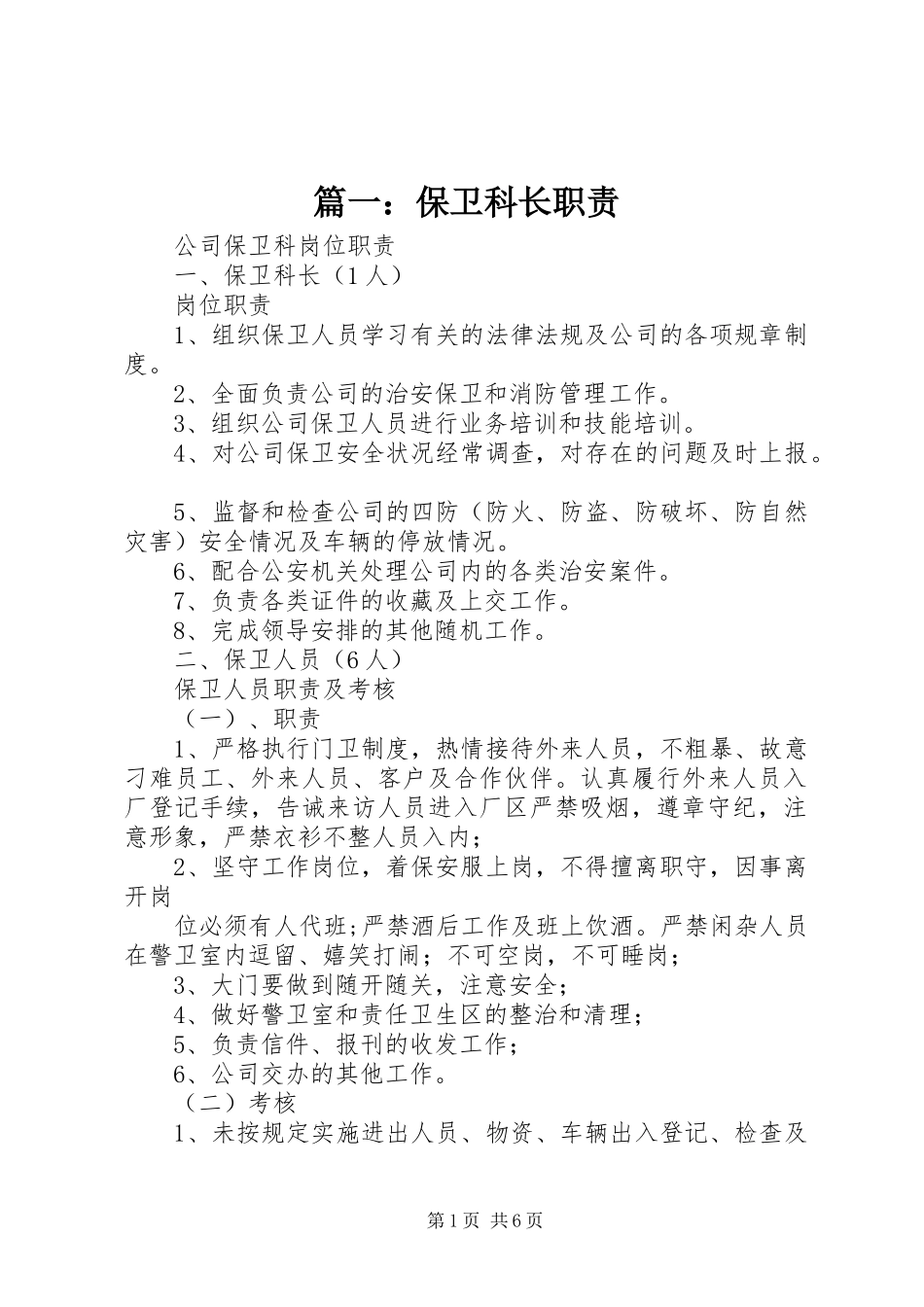 篇一：保卫科长职责

公司保卫科岗位职责

一、保卫科长（1人）

岗位职责

1、组织保卫人员学习有关的法律法规及公司的各项规章制度。

2、全面负责公司的治安保卫和消防管理工作。

3、组织公司保卫人员进行业务培训和技能培训。

4、对公司保卫安全状况经常调查，对存在的问题及时上报。

5、监督和检查公司的四防（防火、防盗、防破坏、防自然灾害）安全情况及车辆的停放情况。

6、配合公安机关处理公司内的各类治安案件。

7、负责各类证件的收藏及上交工作。

8、完成领导安排的其他随机工作。

二、保卫人员（6人）

保卫人员职责及考核

（一）、职责

1、严格执行门卫制度，热情接待外来人员，不粗暴、故意刁难员工、外来人员、客户及合作伙伴。认真履行外来人员入厂登记手续，告诫来访人员进入厂区严禁吸烟，遵章守纪，注意形象，严禁衣衫不整人员入内；

2、坚守工作岗位，着保安服上岗，不得擅离职守，因事离开岗

位必须有人代班;严禁酒后工作及班上饮酒。严禁闲杂人员在警卫室内逗留、嬉笑打闹；不可空岗，不可睡岗；

3、大门要做到随开随关，注意安全；

4、做好警卫室和责任卫生区的整治和清理；

5、负责信件、报刊的收发工作；

6、公司交办的其他工作。

（二）考核

1、未按规定实施进出人员、物资、车辆出入登记、检查及

第1页 共6页